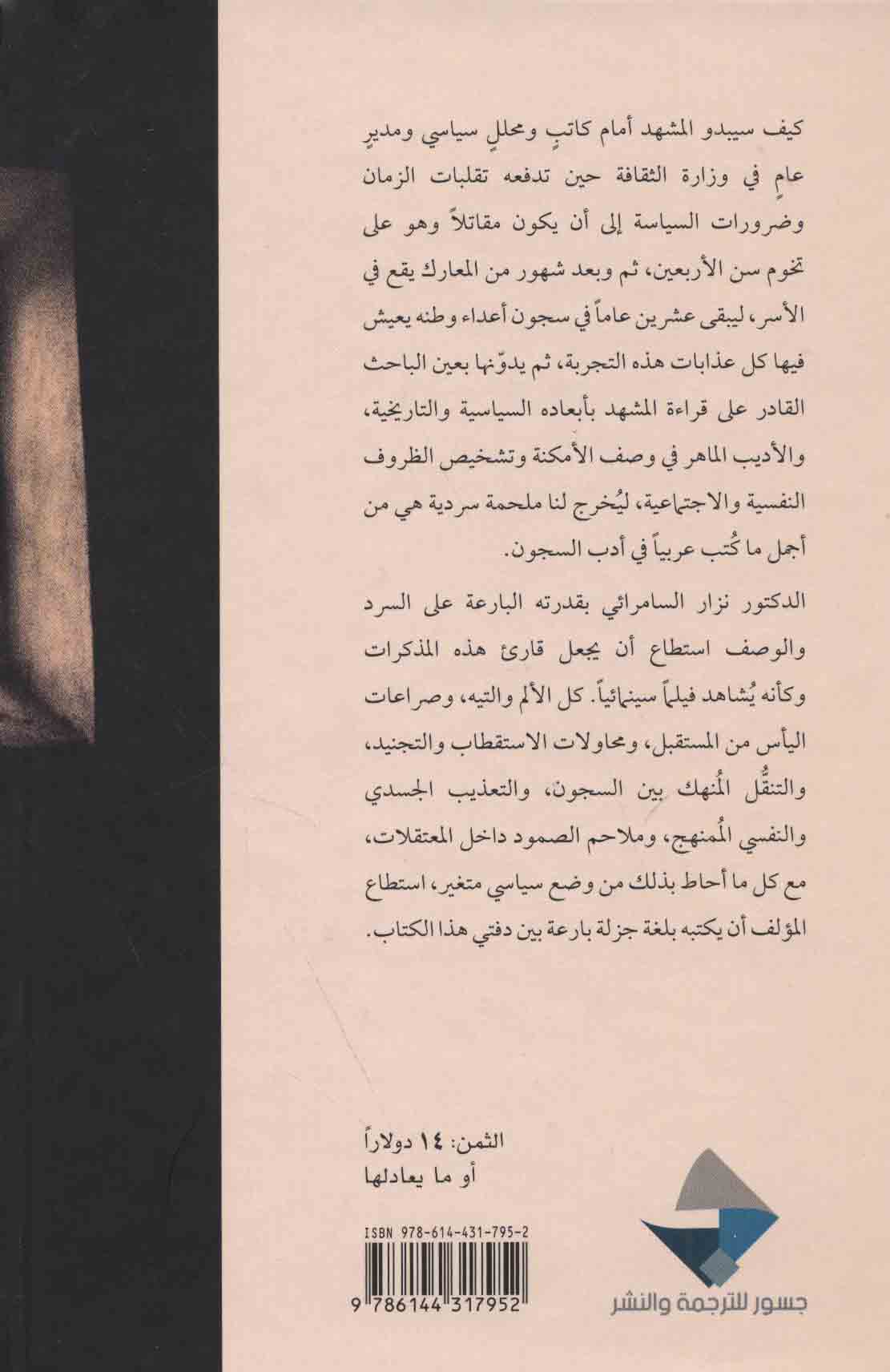 كيف سيبدو المشهد أمام كاتبٍ ومحللٍ سياسي ومديرٍ عامٍ في وزارة الثقافة حين تدفعه تقلبات الزمان وضرورات السياسة إلى أن يكون مقاتلاً وهو على تخوم سن الأربعين، ثم وبعد شهور من المعارك يقع في الأسر، ليبقى عشرين عاماً في سجون أعداء وطنه يعيش فيها كل عذابات هذه التجربة، ثم يدوّنها بعين الباحث القادر على قراءة المشهد بأبعاده السياسية والتاريخية، والأديب الماهر في وصف الأمكنة وتشخيص الظروف النفسية والاجتماعية، ليُخرج لنا ملحمة سردية هي من أجمل ما كُتب عربياً في أدب السجون.

الدكتور نزار السامرائي بقدرته البارعة على السرد والوصف استطاع أن يجعل قارئ هذه المذكرات وكأنه يُشاهد فيلماً سينمائياً. كل الألم والتيه، وصراعات اليأس من المستقبل، ومحاولات الاستقطاب والتجنيد، والتنقُّل المُنهك بين السجون، والتعذيب الجسدي والنفسي المُمنهج، وملاحم الصمود داخل المعتقلات، مع كل ما أحاط بذلك من وضع سياسي متغير، استطاع المؤلف أن يكتبه بلغة جزلة بارعة بين دفتي هذا الكتاب.

الثمن: ١٤ دولاراً
أو ما يعادلها

ISBN 978-614-431-795-2
9 786144 317952

جسور للترجمة والنشر